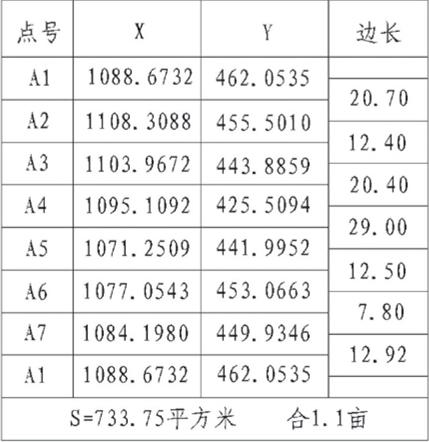 | 点号 | X | Y | 边长 |
|---|---|---|---|
| A1 | 1088.6732 | 462.0535 | |
| | | | 20.70 |
| A2 | 1108.3088 | 455.5010 | |
| | | | 12.40 |
| A3 | 1103.9672 | 443.8859 | |
| | | | 20.40 |
| A4 | 1095.1092 | 425.5094 | |
| | | | 29.00 |
| A5 | 1071.2509 | 441.9952 | |
| | | | 12.50 |
| A6 | 1077.0543 | 453.0663 | |
| | | | 7.80 |
| A7 | 1084.1980 | 449.9346 | |
| | | | 12.92 |
| A1 | 1088.6732 | 462.0535 | |

S=733.75平方米　　合1.1亩